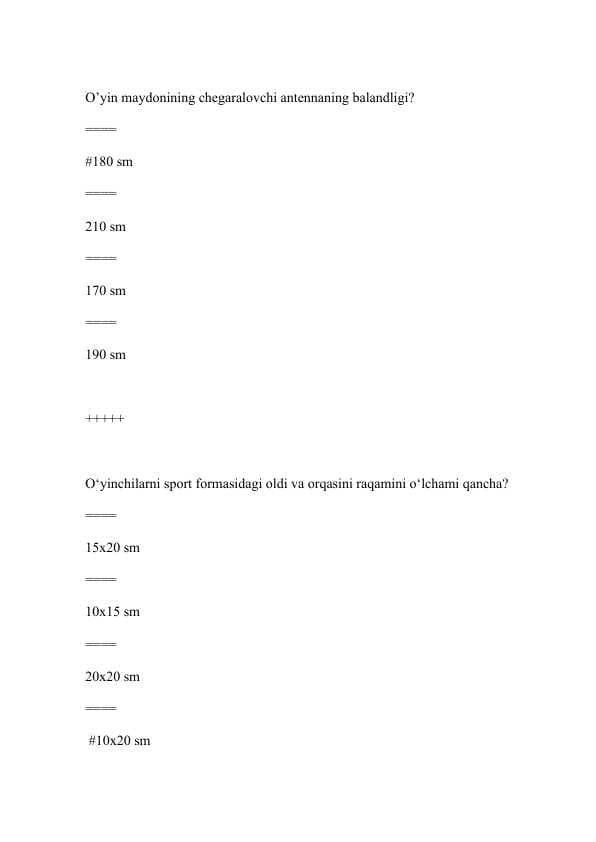 O’yin maydonining chegaralovchi antennaning balandligi?

====

#180 sm

====

210 sm

====

170 sm

====

190 sm

+++++

O‘yinchilarni sport formasidagi oldi va orqasini raqamini o‘lchami qancha?

====

15x20 sm

====

10x15 sm

====

20x20 sm

====

#10x20 sm